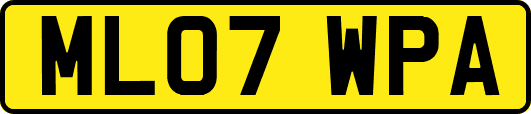 ML07 WPA